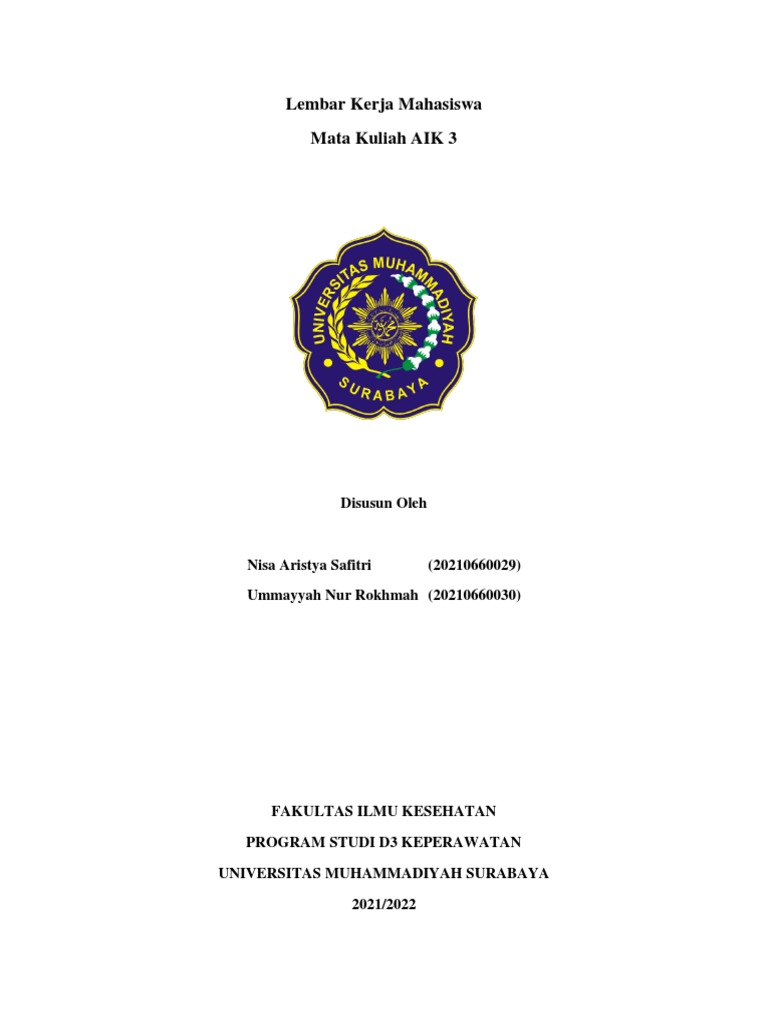 Lembar Kerja Mahasiswa

Mata Kuliah AIK 3

UNIVERSITAS MUHAMMADIYAH

SURABAYA

Disusun Oleh

Nisa Aristya Safitri (20210660029)

Ummayyah Nur Rokhmah (20210660030)

FAKULTAS ILMU KESEHATAN

PROGRAM STUDI D3 KEPERAWATAN

UNIVERSITAS MUHAMMADIYAH SURABAYA

2021/2022